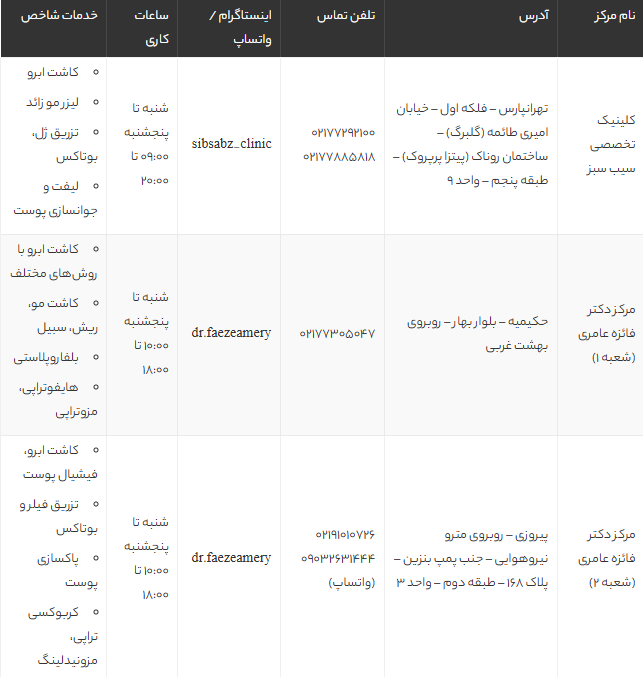 | نام مرکز | آدرس | تلفن تماس | اینستاگرام / واتساپ | ساعات کاری | خدمات شاخص |
|---|---|---|---|---|---|
| کلینیک تخصصی سیب سبز | تهرانپارس – فلکه اول – خیابان امیری طائمه (گلبرگ) – ساختمان روناک (پیتزا پرپروک) – طبقه پنجم – واحد ۹ | ۰۲۱۷۷۲۹۲۱۰۰ ۰۲۱۷۷۸۸۵۸۱۸ | sibsabz_clinic | شنبه تا پنجشنبه ۰۹:۰۰ تا ۲۰:۰۰ | ◦ کاشت ابرو ◦ لیزر مو زائد ◦ تزریق ژل، بوتاکس ◦ لیفت و جوانسازی پوست |
| مرکز دکتر فائزه عامری (شعبه ۱) | حکیمیه – بلوار بهار – روبروی بهشت غربی | ۰۲۱۷۷۳۰۵۰۴۷ | dr.faezeamery | شنبه تا پنجشنبه ۱۰:۰۰ تا ۱۸:۰۰ | ◦ کاشت ابرو با روش‌های مختلف ◦ کاشت مو، ریش، سبیل ◦ بلفاروپلاستی ◦ هایفوتراپی، مزوتراپی |
| مرکز دکتر فائزه عامری (شعبه ۲) | پیروزی – روبروی مترو نیروهوایی – جنب پمپ بنزین – پلاک ۱۶۸ – طبقه دوم – واحد ۳ | ۰۲۱۹۱۰۱۰۷۲۶ ۰۹۰۳۲۶۳۱۴۴۴ (واتساپ) | dr.faezeamery | شنبه تا پنجشنبه ۱۰:۰۰ تا ۱۸:۰۰ | ◦ کاشت ابرو، فیشیال پوست ◦ تزریق فیلر و بوتاکس ◦ پاکسازی پوست ◦ کربوکسی تراپی، مزونیدلینگ |